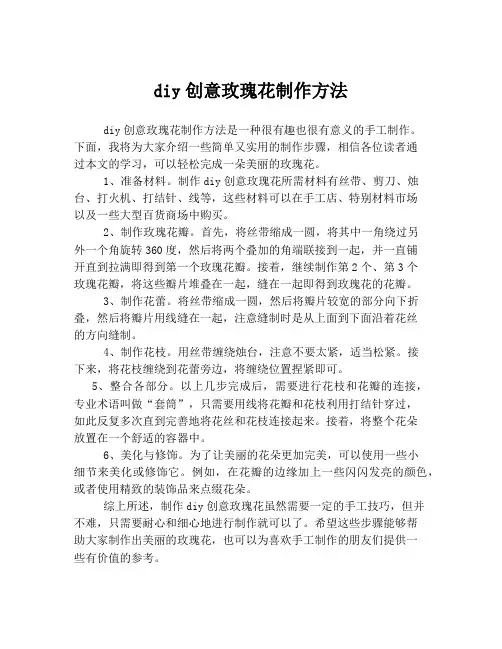 diy 创意玫瑰花制作方法

diy 创意玫瑰花制作方法是一种很有趣也很有意义的手工制作。下面，我将为大家介绍一些简单又实用的制作步骤，相信各位读者通过本文的学习，可以轻松完成一朵美丽的玫瑰花。

1、准备材料。制作 diy 创意玫瑰花所需材料有丝带、剪刀、烛台、打火机、打结针、线等，这些材料可以在手工店、特别材料市场以及一些大型百货商场中购买。

2、制作玫瑰花瓣。首先，将丝带缩成一圆，将其中一角绕过另外一个角旋转 360 度，然后将两个叠加的角端联接到一起，并一直铺开直到拉满即得到第一个玫瑰花瓣。接着，继续制作第 2 个、第 3 个玫瑰花瓣，将这些瓣片堆叠在一起，缝在一起即得到玫瑰花的花瓣。

3、制作花蕾。将丝带缩成一圆，然后将瓣片较宽的部分向下折叠，然后将瓣片用线缝在一起，注意缝制时是从上面到下面沿着花丝的方向缝制。

4、制作花枝。用丝带缠绕烛台，注意不要太紧，适当松紧。接下来，将花枝缠绕到花蕾旁边，将缠绕位置捏紧即可。

5、整合各部分。以上几步完成后，需要进行花枝和花瓣的连接，专业术语叫做“套筒”，只需要用线将花瓣和花枝利用打结针穿过，如此反复多次直到完善地将花丝和花枝连接起来。接着，将整个花朵放置在一个舒适的容器中。

6、美化与修饰。为了让美丽的花朵更加完美，可以使用一些小细节来美化或修饰它。例如，在花瓣的边缘加上一些闪闪发亮的颜色，或者使用精致的装饰品来点缀花朵。

综上所述，制作 diy 创意玫瑰花虽然需要一定的手工技巧，但并不难，只需要耐心和细心地进行制作就可以了。希望这些步骤能够帮助大家制作出美丽的玫瑰花，也可以为喜欢手工制作的朋友们提供一些有价值的参考。